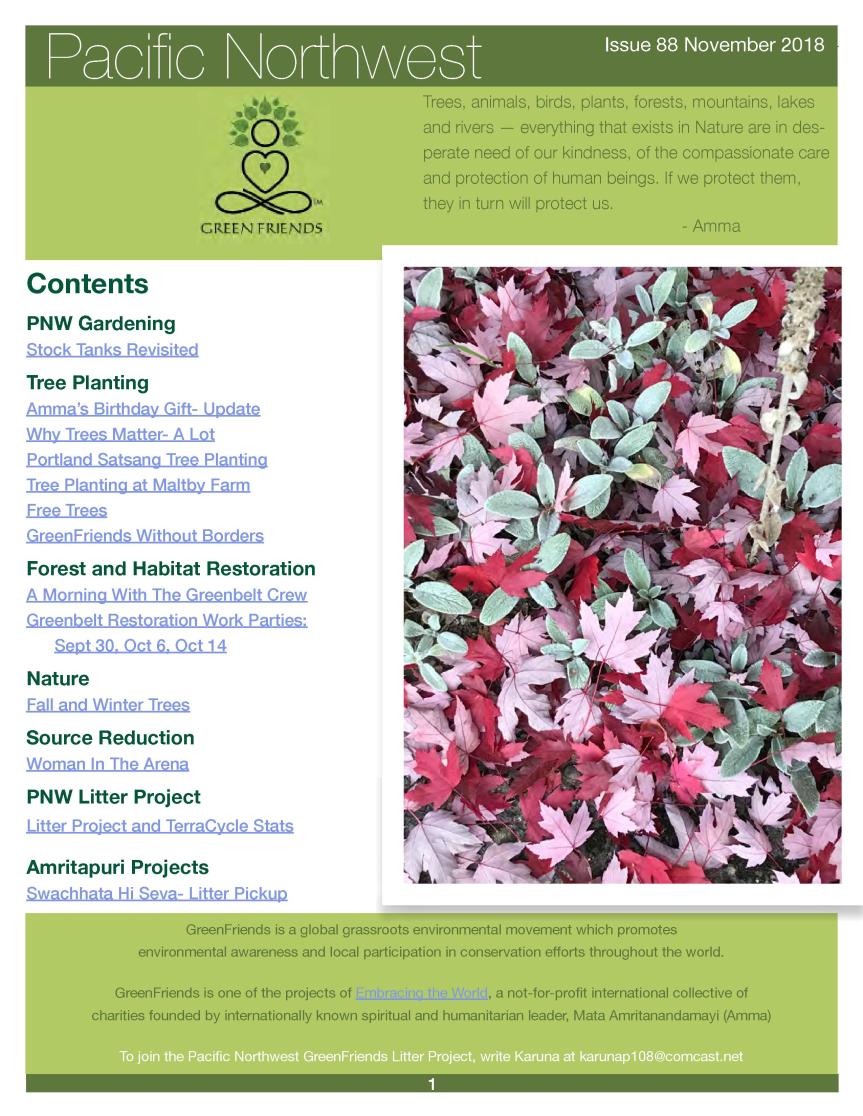 Pacific Northwest

Issue 88 November 2018

GREEN FRIENDS

Trees, animals, birds, plants, forests, mountains, lakes and rivers — everything that exists in Nature are in desperate need of our kindness, of the compassionate care and protection of human beings. If we protect them, they in turn will protect us.
- Amma

Contents

PNW Gardening
Stock Tanks Revisited

Tree Planting
Amma's Birthday Gift- Update
Why Trees Matter- A Lot
Portland Satsang Tree Planting
Tree Planting at Maltby Farm
Free Trees
GreenFriends Without Borders

Forest and Habitat Restoration
A Morning With The Greenbelt Crew
Greenbelt Restoration Work Parties: Sept 30, Oct 6, Oct 14

Nature
Fall and Winter Trees

Source Reduction
Woman In The Arena

PNW Litter Project
Litter Project and TerraCycle Stats

Amritapuri Projects
Swachhata Hi Seva- Litter Pickup

GreenFriends is a global grassroots environmental movement which promotes environmental awareness and local participation in conservation efforts throughout the world.

GreenFriends is one of the projects of Embracing the World, a not-for-profit international collective of charities founded by internationally known spiritual and humanitarian leader, Mata Amritanandamayi (Amma)

To join the Pacific Northwest GreenFriends Litter Project, write Karuna at karunap108@comcast.net

1